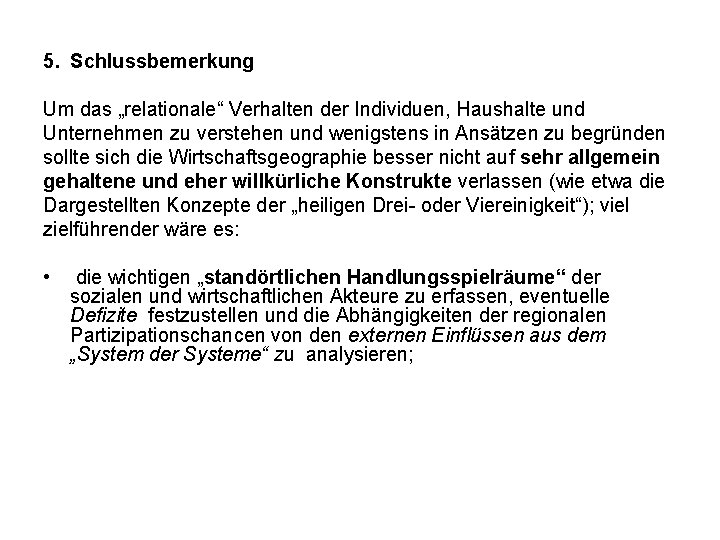 5. Schlussbemerkung

Um das „relationale“ Verhalten der Individuen, Haushalte und Unternehmen zu verstehen und wenigstens in Ansätzen zu begründen sollte sich die Wirtschaftsgeographie besser nicht auf sehr allgemein gehaltene und eher willkürliche Konstrukte verlassen (wie etwa die Dargestellten Konzepte der „heiligen Drei- oder Viereinigkeit“); viel zielführender wäre es:

• die wichtigen „standörtlichen Handlungsspielräume“ der sozialen und wirtschaftlichen Akteure zu erfassen, eventuelle Defizite festzustellen und die Abhängigkeiten der regionalen Partizipationschancen von den externen Einflüssen aus dem „System der Systeme“ zu analysieren;